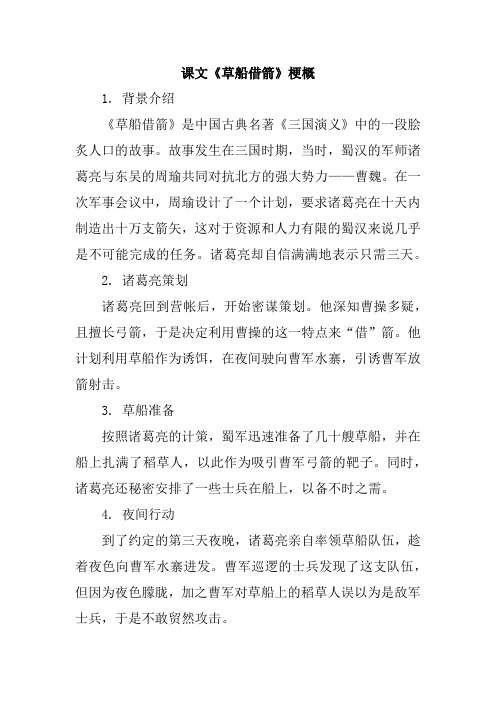 课文《草船借箭》梗概

1. 背景介绍

《草船借箭》是中国古典名著《三国演义》中的一段脍炙人口的故事。故事发生在三国时期，当时，蜀汉的军师诸葛亮与东吴的周瑜共同对抗北方的强大势力——曹魏。在一次军事会议中，周瑜设计了一个计划，要求诸葛亮在十天内制造出十万支箭矢，这对于资源和人力有限的蜀汉来说几乎是不可能完成的任务。诸葛亮却自信满满地表示只需三天。

2. 诸葛亮策划

诸葛亮回到营帐后，开始密谋策划。他深知曹操多疑，且擅长弓箭，于是决定利用曹操的这一特点来“借”箭。他计划利用草船作为诱饵，在夜间驶向曹军水寨，引诱曹军放箭射击。

3. 草船准备

按照诸葛亮的计策，蜀军迅速准备了几十艘草船，并在船上扎满了稻草人，以此作为吸引曹军弓箭的靶子。同时，诸葛亮还秘密安排了一些士兵在船上，以备不时之需。

4. 夜间行动

到了约定的第三天夜晚，诸葛亮亲自率领草船队伍，趁着夜色向曹军水寨进发。曹军巡逻的士兵发现了这支队伍，但因为夜色朦胧，加之曹军对草船上的稻草人误以为是敌军士兵，于是不敢贸然攻击。